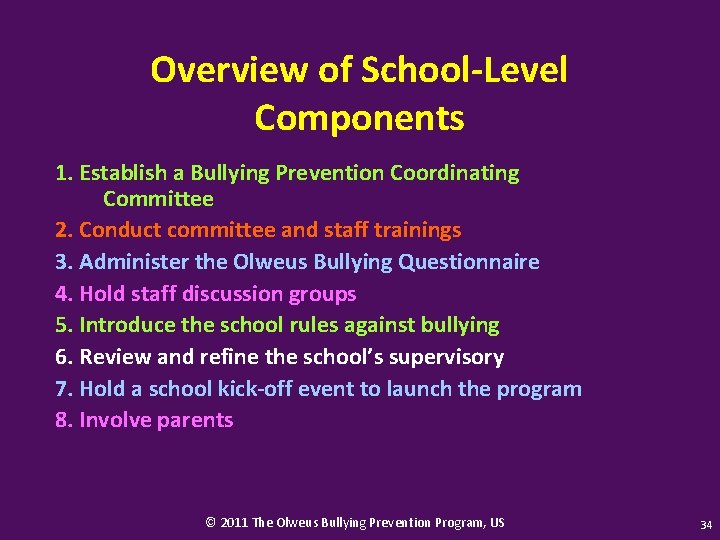 Overview of School-Level Components

1. Establish a Bullying Prevention Coordinating Committee
2. Conduct committee and staff trainings
3. Administer the Olweus Bullying Questionnaire
4. Hold staff discussion groups
5. Introduce the school rules against bullying
6. Review and refine the school's supervisory
7. Hold a school kick-off event to launch the program
8. Involve parents

© 2011 The Olweus Bullying Prevention Program, US

34